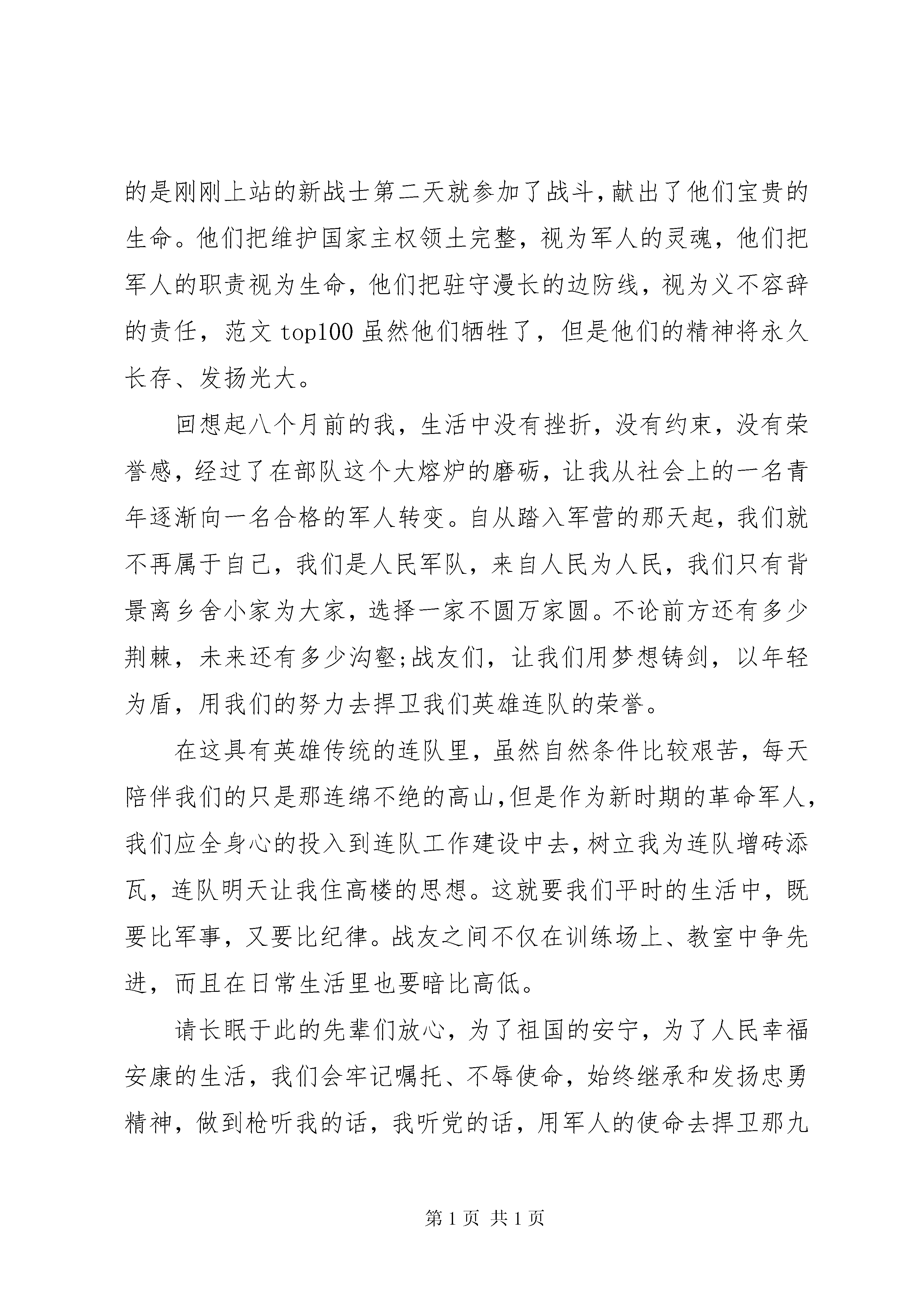 的是刚刚上站的新战士第二天就参加了战斗，献出了他们宝贵的生命。他们把维护国家主权领土完整，视为军人的灵魂，他们把军人的职责视为生命，他们把驻守漫长的边防线，视为义不容辞的责任，范文 top100 虽然他们牺牲了，但是他们的精神将永久长存、发扬光大。

回想起八个月前的我，生活中没有挫折，没有约束，没有荣誉感，经过了在部队这个大熔炉的磨砺，让我从社会上的一名青年逐渐向一名合格的军人转变。自从踏入军营的那天起，我们就不再属于自己，我们是人民军队，来自人民为人民，我们只有背景离乡舍小家为大家，选择一家不圆万家圆。不论前方还有多少荆棘，未来还有多少沟壑;战友们，让我们用梦想铸剑，以年轻为盾，用我们的努力去捍卫我们英雄连队的荣誉。

在这具有英雄传统的连队里，虽然自然条件比较艰苦，每天陪伴我们的只是那连绵不绝的高山，但是作为新时期的革命军人，我们应全身心的投入到连队工作建设中去，树立我为连队增砖添瓦，连队明天让我住高楼的思想。这就要我们平时的生活中，既要比军事，又要比纪律。战友之间不仅在训练场上、教室中争先进，而且在日常生活里也要暗比高低。

请长眠于此的先辈们放心，为了祖国的安宁，为了人民幸福安康的生活，我们会牢记嘱托、不辱使命，始终继承和发扬忠勇精神，做到枪听我的话，我听党的话，用军人的使命去捍卫那九

第 1 页 共 1 页